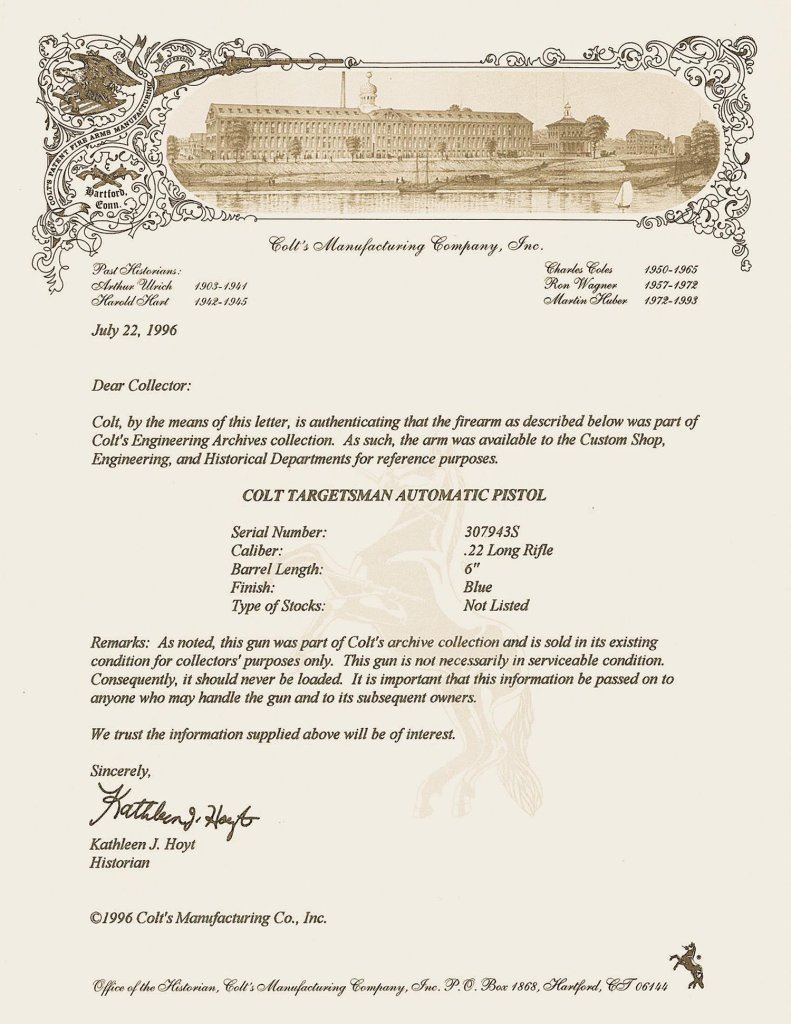 COLT'S PATENT FIRE ARMS MANUFACTURING
Hartford, Conn.

Colt's Manufacturing Company, Inc.

Past Historians:
Arthur Ulrich 1903-1941
Harold Hart 1942-1945

Charles Coles 1950-1965
Ron Wagner 1957-1972
Martin Huber 1972-1993

July 22, 1996

Dear Collector:

Colt, by the means of this letter, is authenticating that the firearm as described below was part of Colt's Engineering Archives collection. As such, the arm was available to the Custom Shop, Engineering, and Historical Departments for reference purposes.

COLT TARGETSMAN AUTOMATIC PISTOL

| | |
|---|---|
| Serial Number: | 307943S |
| Caliber: | .22 Long Rifle |
| Barrel Length: | 6" |
| Finish: | Blue |
| Type of Stocks: | Not Listed |

Remarks: As noted, this gun was part of Colt's archive collection and is sold in its existing condition for collectors' purposes only. This gun is not necessarily in serviceable condition. Consequently, it should never be loaded. It is important that this information be passed on to anyone who may handle the gun and to its subsequent owners.

We trust the information supplied above will be of interest.

Sincerely,

Kathleen J. Hoyt

Kathleen J. Hoyt
Historian

©1996 Colt's Manufacturing Co., Inc.

Office of the Historian, Colt's Manufacturing Company, Inc. P.O. Box 1868, Hartford, CT 06144